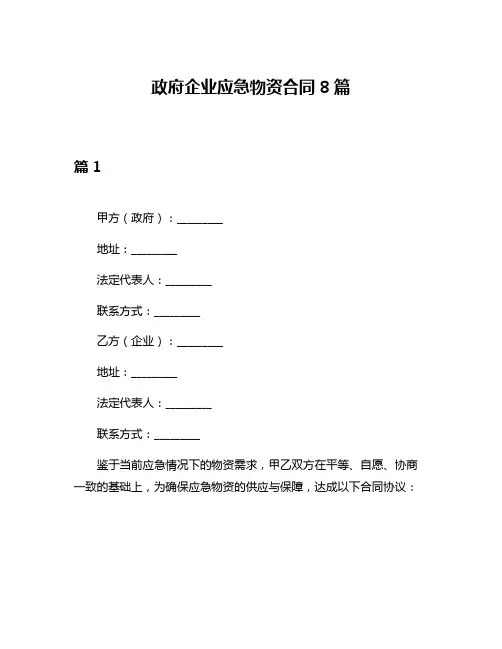 政府企业应急物资合同 8 篇

篇 1

甲方（政府）：________

地址：________

法定代表人：________

联系方式：________

乙方（企业）：________

地址：________

法定代表人：________

联系方式：________

鉴于当前应急情况下的物资需求，甲乙双方在平等、自愿、协商一致的基础上，为确保应急物资的供应与保障，达成以下合同协议：